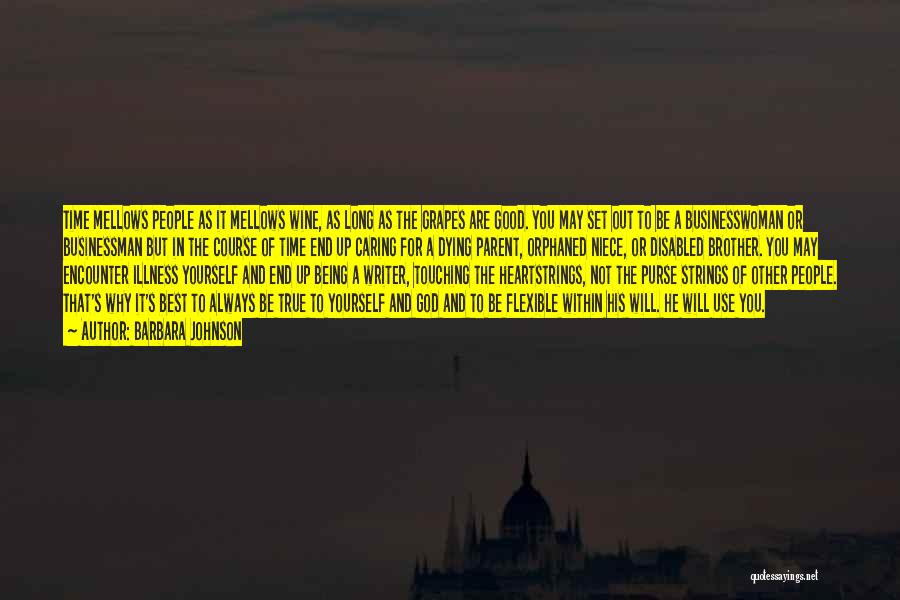 TIME MELLOWS PEOPLE AS IT MELLOWS WINE, AS LONG AS THE GRAPES ARE GOOD. YOU MAY SET OUT TO BE A BUSINESSWOMAN OR BUSINESSMAN BUT IN THE COURSE OF TIME END UP CARING FOR A DYING PARENT, ORPHANED NIECE, OR DISABLED BROTHER. YOU MAY ENCOUNTER ILLNESS YOURSELF AND END UP BEING A WRITER, TOUCHING THE HEARTSTRINGS, NOT THE PURSE STRINGS OF OTHER PEOPLE. THAT'S WHY IT'S BEST TO ALWAYS BE TRUE TO YOURSELF AND GOD AND TO BE FLEXIBLE WITHIN HIS WILL. HE WILL USE YOU.

— AUTHOR: BARBARA JOHNSON

quotessayings.net